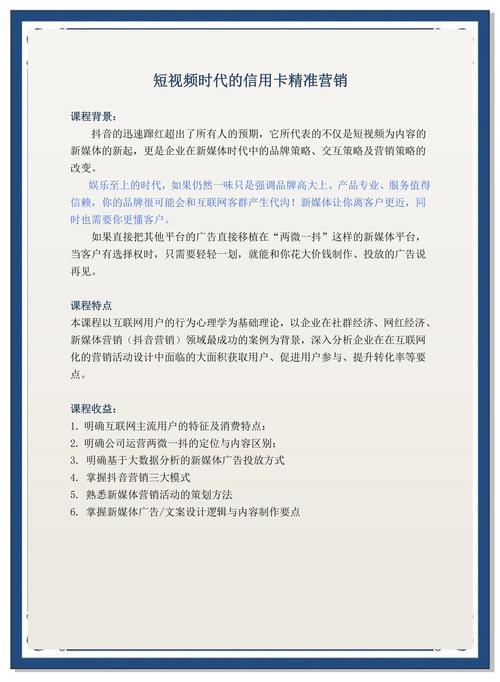 短视频时代的信用卡精准营销

课程背景：

抖音的迅速蹿红超出了所有人的预期，它所代表的不仅是短视频为内容的新媒体的新起，更是企业在新媒体时代中的品牌策略、交互策略及营销策略的改变。

娱乐至上的时代，如果仍然一味只是强调品牌高大上、产品专业、服务值得信赖，你的品牌很可能会和互联网客群产生代沟！新媒体让你离客户更近，同时也需要你更懂客户。

如果直接把其他平台的广告直接移植在“两微一抖”这样的新媒体平台，当客户有选择权时，只需要轻轻一划，就能和你花大价钱制作、投放的广告说再见。

课程特点

本课程以互联网用户的行为心理学为基础理论，以企业在社群经济、网红经济、新媒体营销（抖音营销）领域最成功的案例为背景，深入分析企业在在互联网化的营销活动设计中面临的大面积获取用户、促进用户参与、提升转化率等要点。

课程收益：

1. 明确互联网主流用户的特征及消费特点；
2. 明确公司运营两微一抖的定位与内容区别；
3. 明确基于大数据分析的新媒体广告投放方式
4. 掌握抖音营销三大模式
5. 熟悉新媒体营销活动的策划方法
6. 掌握新媒体广告/文案设计逻辑与内容制作要点